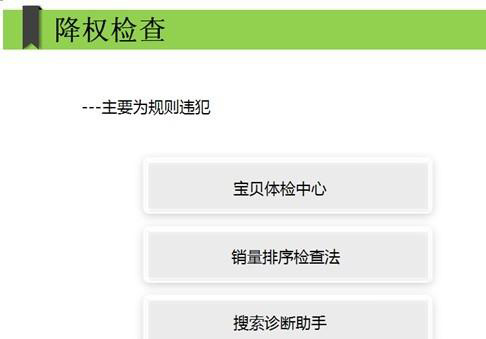 降权检查

---主要为规则违犯

宝贝体检中心

销量排序检查法

搜索诊断助手